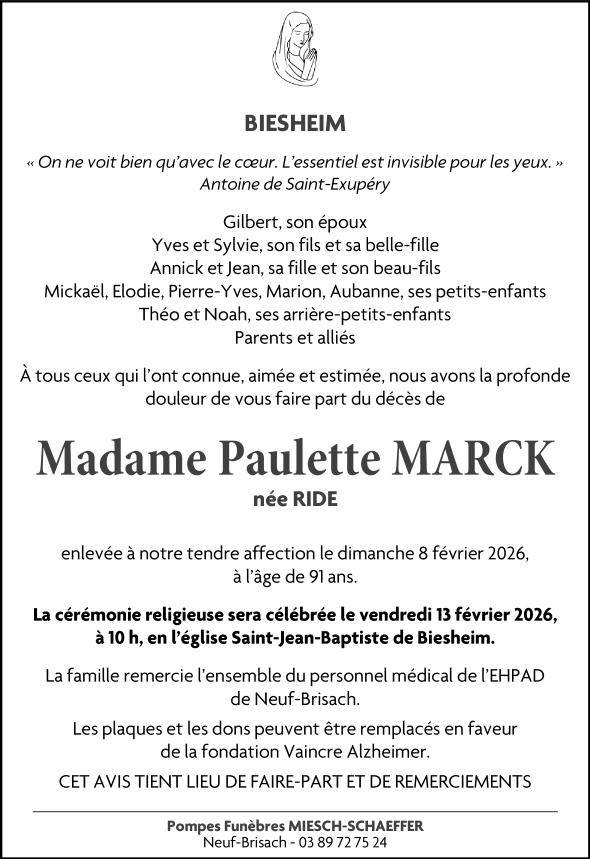 BIESHEIM

« On ne voit bien qu'avec le cœur. L'essentiel est invisible pour les yeux. »
Antoine de Saint-Exupéry

Gilbert, son époux
Yves et Sylvie, son fils et sa belle-fille
Annick et Jean, sa fille et son beau-fils
Mickaël, Elodie, Pierre-Yves, Marion, Aubanne, ses petits-enfants
Théo et Noah, ses arrière-petits-enfants
Parents et alliés

À tous ceux qui l'ont connue, aimée et estimée, nous avons la profonde douleur de vous faire part du décès de

Madame Paulette MARCK

née RIDE

enlevée à notre tendre affection le dimanche 8 février 2026, à l'âge de 91 ans.

La cérémonie religieuse sera célébrée le vendredi 13 février 2026, à 10 h, en l'église Saint-Jean-Baptiste de Biesheim.

La famille remercie l'ensemble du personnel médical de l'EHPAD de Neuf-Brisach.

Les plaques et les dons peuvent être remplacés en faveur de la fondation Vaincre Alzheimer.

CET AVIS TIENT LIEU DE FAIRE-PART ET DE REMERCIEMENTS

Pompes Funèbres MIESCH-SCHAEFFER
Neuf-Brisach - 03 89 72 75 24